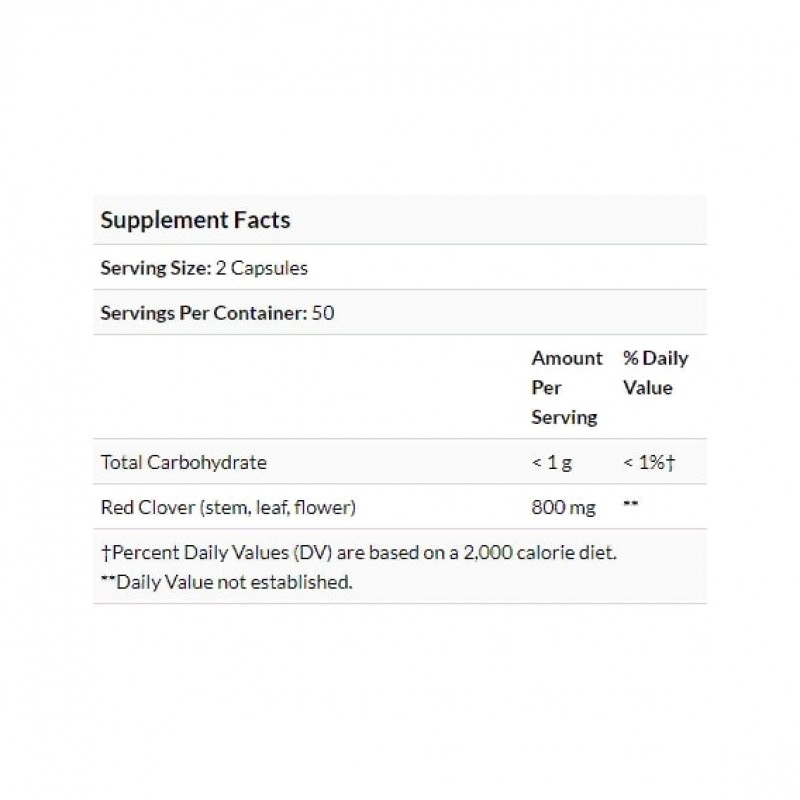 Supplement Facts

Serving Size: 2 Capsules

Servings Per Container: 50

| | Amount Per Serving | % Daily Value |
|---|---|---|
| Total Carbohydrate | < 1 g | < 1%† |
| Red Clover (stem, leaf, flower) | 800 mg | ** |

†Percent Daily Values (DV) are based on a 2,000 calorie diet.
**Daily Value not established.